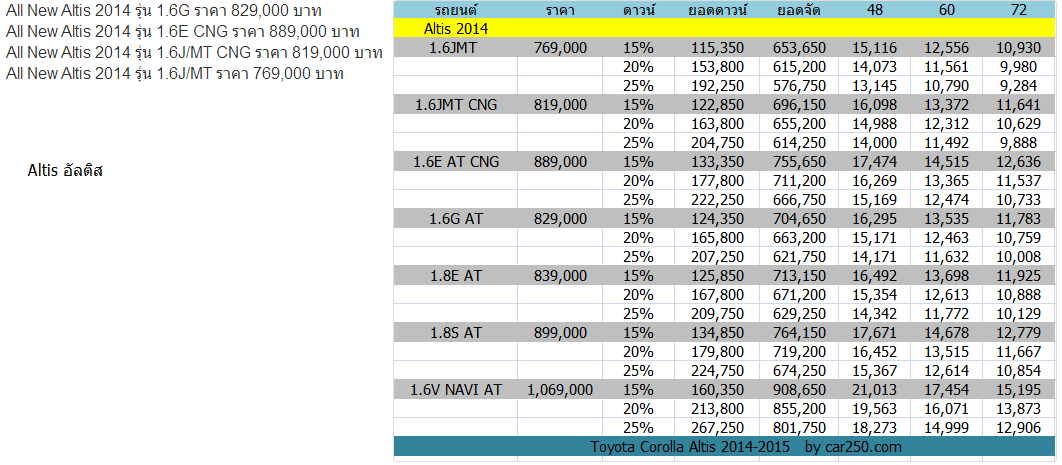 All New Altis 2014 รุ่น 1.6G ราคา 829,000 บาท
All New Altis 2014 รุ่น 1.6E CNG ราคา 889,000 บาท
All New Altis 2014 รุ่น 1.6J/MT CNG ราคา 819,000 บาท
All New Altis 2014 รุ่น 1.6J/MT ราคา 769,000 บาท

Altis อัลติส

| รถยนต์ | ราคา | ดาวน์ | ยอดดาวน์ | ยอดจัด | 48 | 60 | 72 |
|---|---|---|---|---|---|---|---|
| Altis 2014 | | | | | | | |
| 1.6JMT | 769,000 | 15% | 115,350 | 653,650 | 15,116 | 12,556 | 10,930 |
| | | 20% | 153,800 | 615,200 | 14,073 | 11,561 | 9,980 |
| | | 25% | 192,250 | 576,750 | 13,145 | 10,790 | 9,284 |
| 1.6JMT CNG | 819,000 | 15% | 122,850 | 696,150 | 16,098 | 13,372 | 11,641 |
| | | 20% | 163,800 | 655,200 | 14,988 | 12,312 | 10,629 |
| | | 25% | 204,750 | 614,250 | 14,000 | 11,492 | 9,888 |
| 1.6E AT CNG | 889,000 | 15% | 133,350 | 755,650 | 17,474 | 14,515 | 12,636 |
| | | 20% | 177,800 | 711,200 | 16,269 | 13,365 | 11,537 |
| | | 25% | 222,250 | 666,750 | 15,169 | 12,474 | 10,733 |
| 1.6G AT | 829,000 | 15% | 124,350 | 704,650 | 16,295 | 13,535 | 11,783 |
| | | 20% | 165,800 | 663,200 | 15,171 | 12,463 | 10,759 |
| | | 25% | 207,250 | 621,750 | 14,171 | 11,632 | 10,008 |
| 1.8E AT | 839,000 | 15% | 125,850 | 713,150 | 16,492 | 13,698 | 11,925 |
| | | 20% | 167,800 | 671,200 | 15,354 | 12,613 | 10,888 |
| | | 25% | 209,750 | 629,250 | 14,342 | 11,772 | 10,129 |
| 1.8S AT | 899,000 | 15% | 134,850 | 764,150 | 17,671 | 14,678 | 12,779 |
| | | 20% | 179,800 | 719,200 | 16,452 | 13,515 | 11,667 |
| | | 25% | 224,750 | 674,250 | 15,367 | 12,614 | 10,854 |
| 1.6V NAVI AT | 1,069,000 | 15% | 160,350 | 908,650 | 21,013 | 17,454 | 15,195 |
| | | 20% | 213,800 | 855,200 | 19,563 | 16,071 | 13,873 |
| | | 25% | 267,250 | 801,750 | 18,273 | 14,999 | 12,906 |

Toyota Corolla Altis 2014-2015 by car250.com